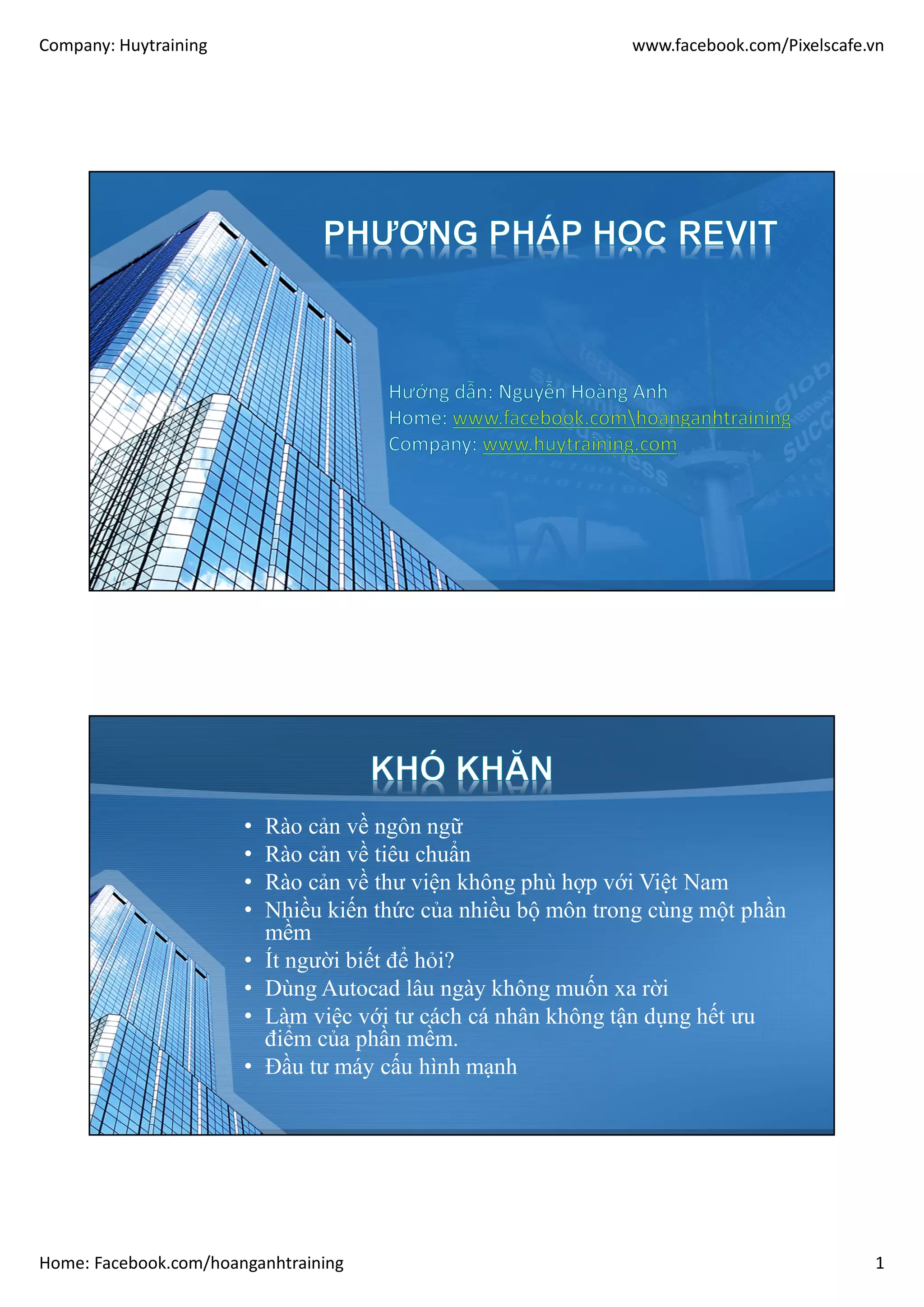 Company: Huytraining

www.facebook.com/Pixelscafe.vn

PHƯƠNG PHÁP HỌC REVIT

Hướng dẫn: Nguyễn Hoàng Anh
Home: www.facebook.com\hoanganhtraining
Company: www.huytraining.com

KHÓ KHĂN

• Rào cản về ngôn ngữ
• Rào cản về tiêu chuẩn
• Rào cản về thư viện không phù hợp với Việt Nam
• Nhiều kiến thức của nhiều bộ môn trong cùng một phần mềm
• Ít người biết để hỏi?
• Dùng Autocad lâu ngày không muốn xa rời
• Làm việc với tư cách cá nhân không tận dụng hết ưu điểm của phần mềm.
• Đầu tư máy cấu hình mạnh

Home: Facebook.com/hoanganhtraining

1